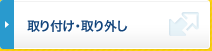 取り付け・取り外し